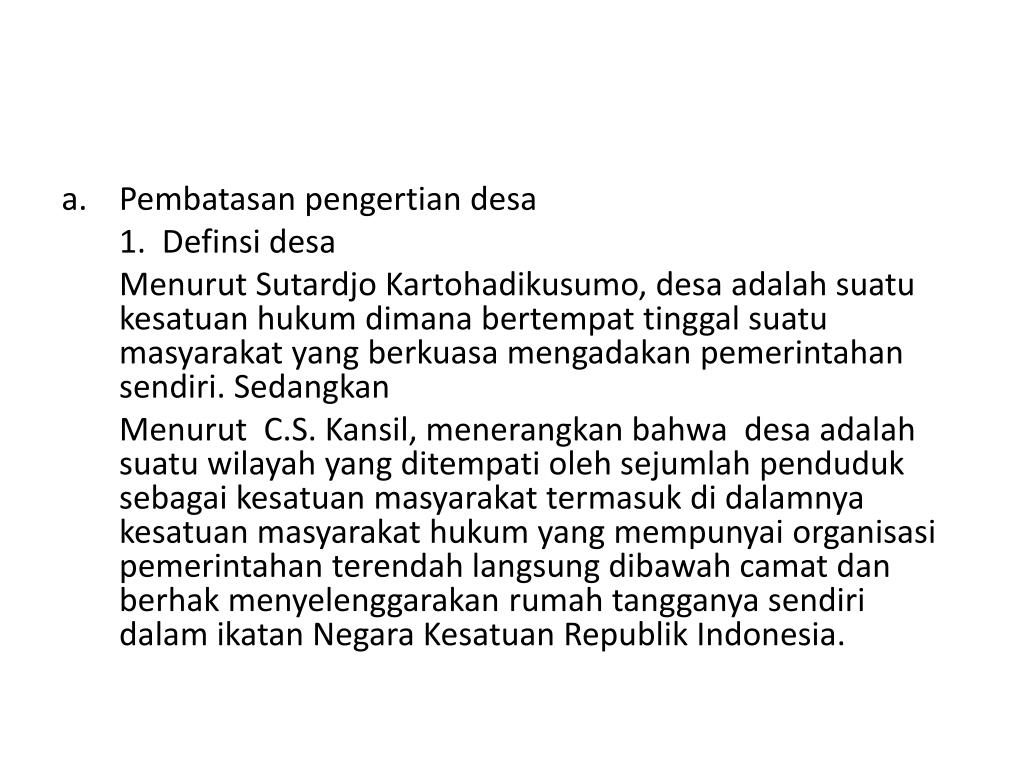 a. Pembatasan pengertian desa

1. Definsi desa

Menurut Sutardjo Kartohadikusumo, desa adalah suatu kesatuan hukum dimana bertempat tinggal suatu masyarakat yang berkuasa mengadakan pemerintahan sendiri. Sedangkan

Menurut C.S. Kansil, menerangkan bahwa desa adalah suatu wilayah yang ditempati oleh sejumlah penduduk sebagai kesatuan masyarakat termasuk di dalamnya kesatuan masyarakat hukum yang mempunyai organisasi pemerintahan terendah langsung dibawah camat dan berhak menyelenggarakan rumah tangganya sendiri dalam ikatan Negara Kesatuan Republik Indonesia.